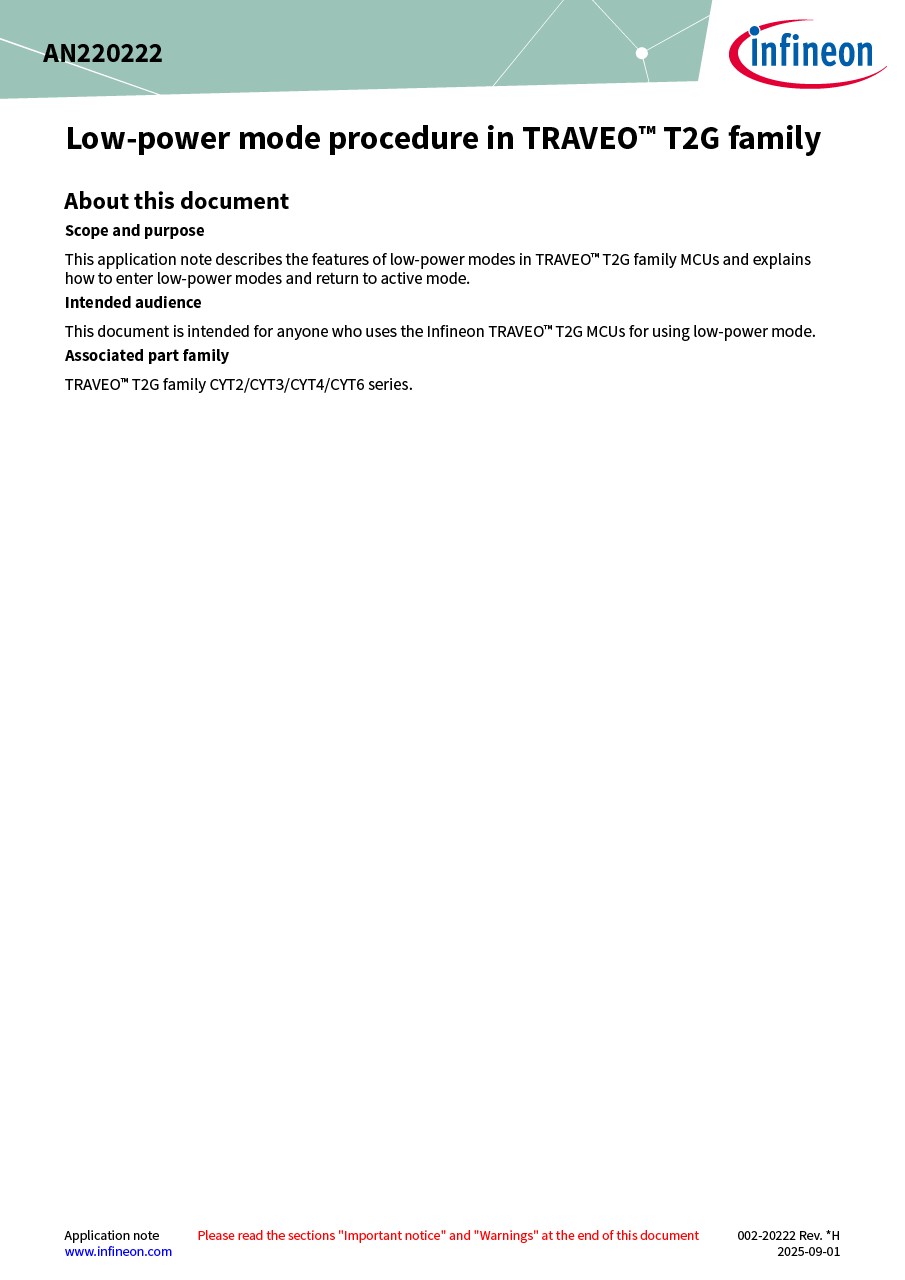 AN220222

infineon

Low-power mode procedure in TRAVEO™ T2G family

About this document

Scope and purpose

This application note describes the features of low-power modes in TRAVEO™ T2G family MCUs and explains how to enter low-power modes and return to active mode.

Intended audience

This document is intended for anyone who uses the Infineon TRAVEO™ T2G MCUs for using low-power mode.

Associated part family

TRAVEO™ T2G family CYT2/CYT3/CYT4/CYT6 series.

Application note
www.infineon.com

Please read the sections "Important notice" and "Warnings" at the end of this document

002-20222 Rev. *H
2025-09-01